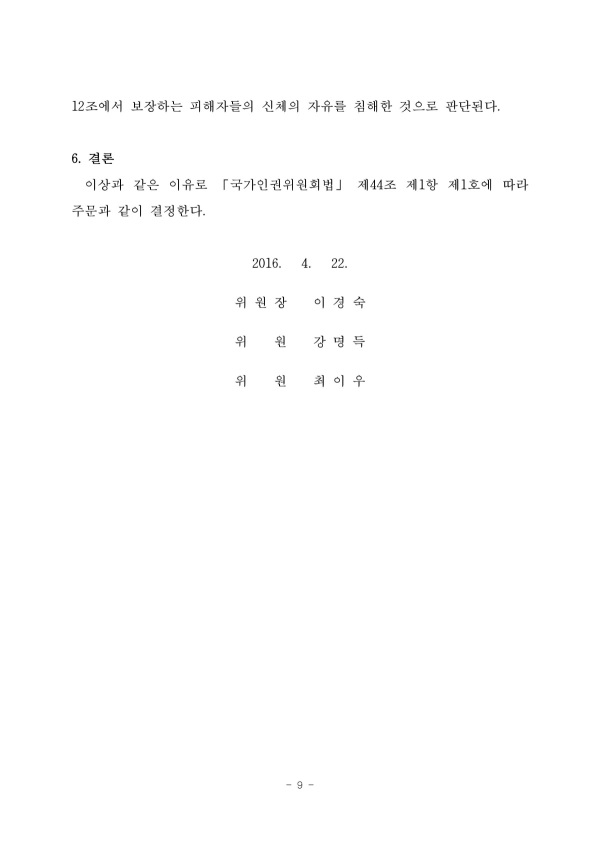 12조에서 보장하는 피해자들의 신체의 자유를 침해한 것으로 판단된다.

6. 결론

이상과 같은 이유로 「국가인권위원회법」 제44조 제1항 제1호에 따라 주문과 같이 결정한다.

2016. 4. 22.

위 원 장 이 경 숙

위 원 강 명 득

위 원 최 이 우

- 9 -